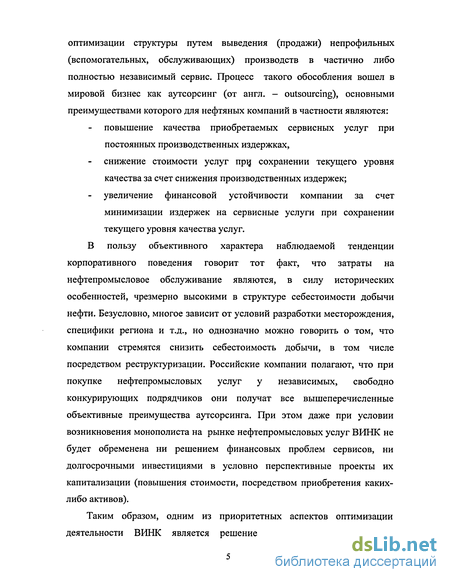 оптимизации структуры путем выведения (продажи) непрофильных (вспомогательных, обслуживающих) производств в частично либо полностью независимый сервис. Процесс такого обособления вошел в мировой бизнес как аутсорсинг (от англ. – outsourcing), основными преимуществами которого для нефтяных компаний в частности являются:

- повышение качества приобретаемых сервисных услуг при постоянных производственных издержках,
- снижение стоимости услуг при сохранении текущего уровня качества за счет снижения производственных издержек;
- увеличение финансовой устойчивости компании за счет минимизации издержек на сервисные услуги при сохранении текущего уровня качества услуг.

В пользу объективного характера наблюдаемой тенденции корпоративного поведения говорит тот факт, что затраты на нефтепромысловое обслуживание являются, в силу исторических особенностей, чрезмерно высокими в структуре себестоимости добычи нефти. Безусловно, многое зависит от условий разработки месторождения, специфики региона и т.д., но однозначно можно говорить о том, что компании стремятся снизить себестоимость добычи, в том числе посредством реструктуризации. Российские компании полагают, что при покупке нефтепромысловых услуг у независимых, свободно конкурирующих подрядчиков они получат все вышеперечисленные объективные преимущества аутсорсинга. При этом даже при условии возникновения монополиста на рынке нефтепромысловых услуг ВИНК не будет обременена ни решением финансовых проблем сервисов, ни долгосрочными инвестициями в условно перспективные проекты их капитализации (повышения стоимости, посредством приобретения каких-либо активов).

Таким образом, одним из приоритетных аспектов оптимизации деятельности ВИНК является решение

5

dsLib.net
библиотека диссертаций